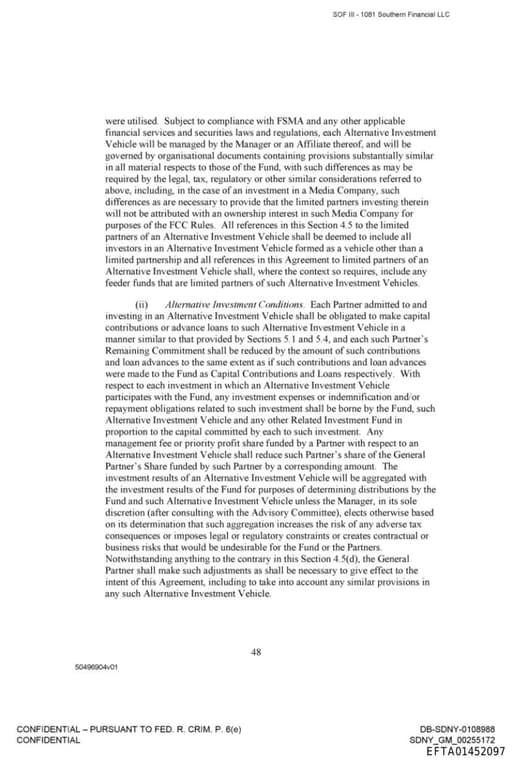 SOF III - 1081 Southern Financial LLC

were utilised. Subject to compliance with FSMA and any other applicable financial services and securities laws and regulations, each Alternative Investment Vehicle will be managed by the Manager or an Affiliate thereof, and will be governed by organisational documents containing provisions substantially similar in all material respects to those of the Fund, with such differences as may be required by the legal, tax, regulatory or other similar considerations referred to above, including, in the case of an investment in a Media Company, such differences as are necessary to provide that the limited partners investing therein will not be attributed with an ownership interest in such Media Company for purposes of the FCC Rules. All references in this Section 4.5 to the limited partners of an Alternative Investment Vehicle shall be deemed to include all investors in an Alternative Investment Vehicle formed as a vehicle other than a limited partnership and all references in this Agreement to limited partners of an Alternative Investment Vehicle shall, where the context so requires, include any feeder funds that are limited partners of such Alternative Investment Vehicles.

(ii) Alternative Investment Conditions. Each Partner admitted to and investing in an Alternative Investment Vehicle shall be obligated to make capital contributions or advance loans to such Alternative Investment Vehicle in a manner similar to that provided by Sections 5.1 and 5.4, and each such Partner's Remaining Commitment shall be reduced by the amount of such contributions and loan advances to the same extent as if such contributions and loan advances were made to the Fund as Capital Contributions and Loans respectively. With respect to each investment in which an Alternative Investment Vehicle participates with the Fund, any investment expenses or indemnification and/or repayment obligations related to such investment shall be borne by the Fund, such Alternative Investment Vehicle and any other Related Investment Fund in proportion to the capital committed by each to such investment. Any management fee or priority profit share funded by a Partner with respect to an Alternative Investment Vehicle shall reduce such Partner's share of the General Partner's Share funded by such Partner by a corresponding amount. The investment results of an Alternative Investment Vehicle will be aggregated with the investment results of the Fund for purposes of determining distributions by the Fund and such Alternative Investment Vehicle unless the Manager, in its sole discretion (after consulting with the Advisory Committee), elects otherwise based on its determination that such aggregation increases the risk of any adverse tax consequences or imposes legal or regulatory constraints or creates contractual or business risks that would be undesirable for the Fund or the Partners. Notwithstanding anything to the contrary in this Section 4.5(d), the General Partner shall make such adjustments as shall be necessary to give effect to the intent of this Agreement, including to take into account any similar provisions in any such Alternative Investment Vehicle.

48

50496904v01

CONFIDENTIAL – PURSUANT TO FED. R. CRIM. P. 6(e)
CONFIDENTIAL

DB-SDNY-0108988
SDNY_GM_00255172
EFTA01452097